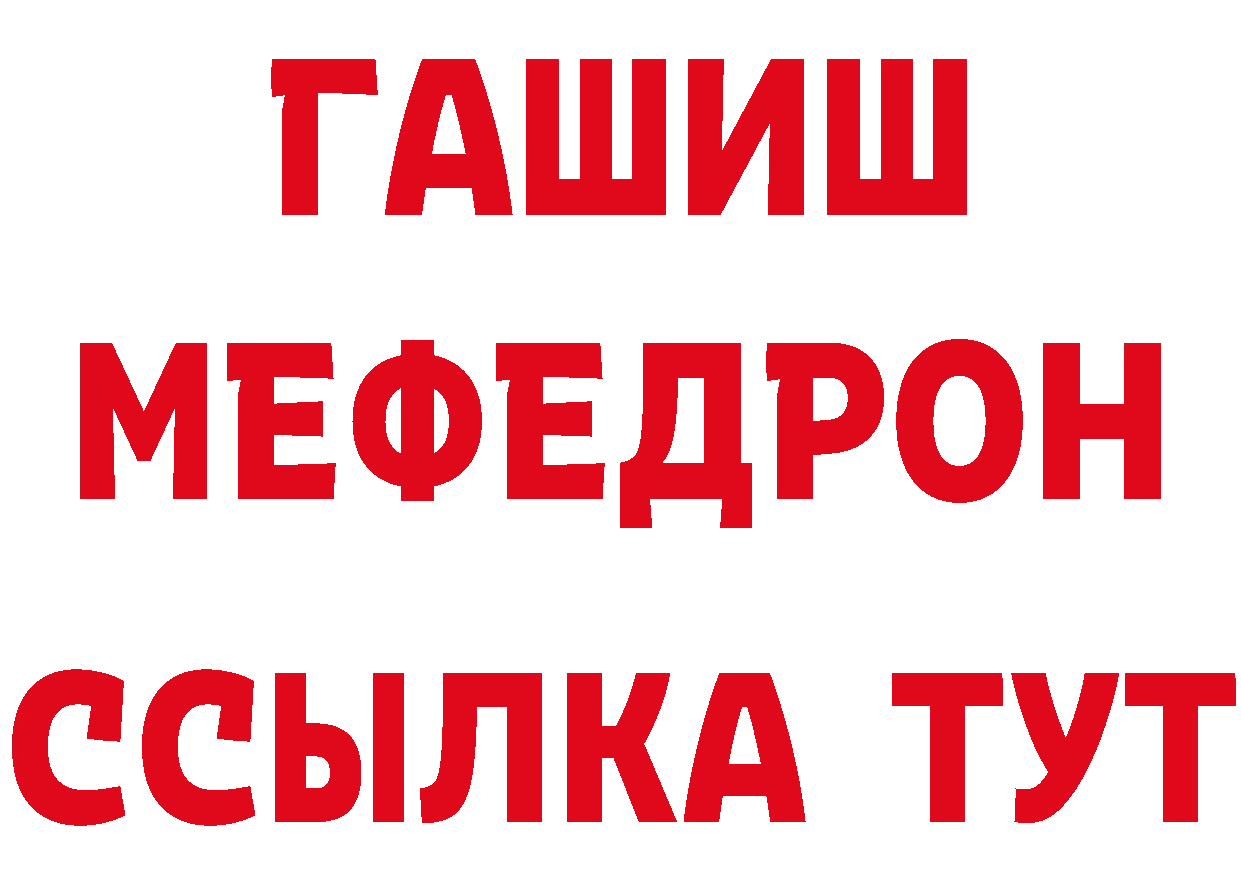 ГАШИШ
МЕФЕДРОН
ССЫЛКА ТУТ